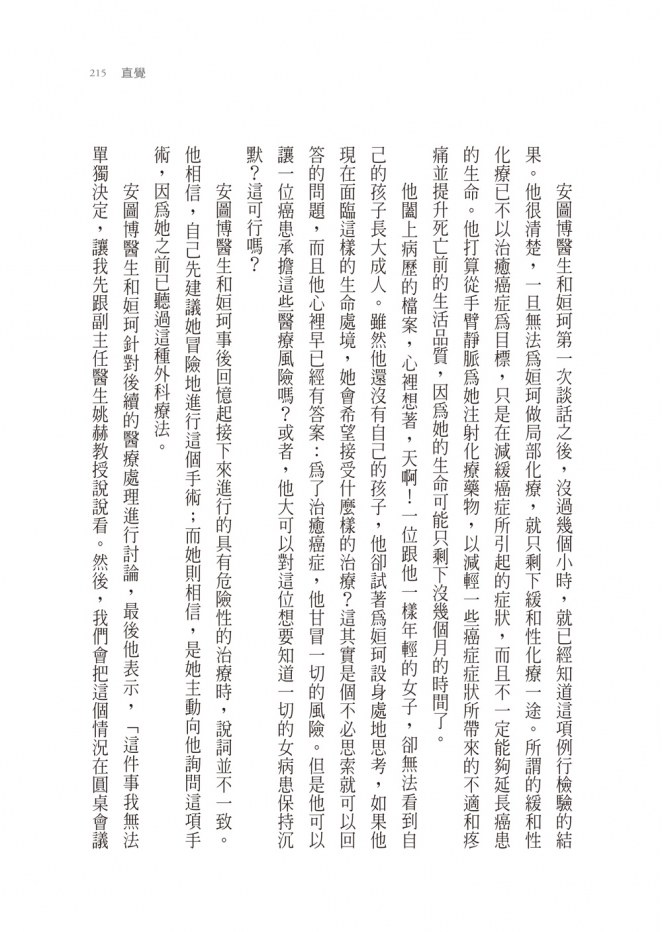 215 直覺

安圖博醫生和姮珂第一次談話之後，沒過幾個小時，就已經知道這項例行檢驗的結果。他很清楚，一旦無法爲姮珂做局部化療，就只剩下緩和性化療一途。所謂的緩和性化療已不以治癒癌症爲目標，只是在減緩癌症所引起的症狀，而且不一定能夠延長癌患的生命。他打算從手臂靜脈爲她注射化療藥物，以減輕一些癌症症狀所帶來的不適和疼痛並提升死亡前的生活品質，因爲她的生命可能只剩下沒幾個月的時間了。

他闔上病歷的檔案，心裡想著，天啊！一位跟他一樣年輕的女子，卻無法看到自己的孩子長大成人。雖然他還沒有自己的孩子，他卻試著爲姮珂設身處地思考，如果他現在面臨這樣的生命處境，她會希望接受什麼樣的治療？這其實是個不必思索就可以回答的問題，而且他心裡早已經有答案：爲了治癒癌症，他甘冒一切的風險。但是他可以讓一位癌患承擔這些醫療風險嗎？或者，他大可以對這位想要知道一切的女病患保持沉默？這可行嗎？

安圖博醫生和姮珂事後回憶起接下來進行的具有危險性的治療時，說詞並不一致。他相信，自己先建議她冒險地進行這個手術；而她則相信，是她主動向他詢問這項手術，因爲她之前已聽過這種外科療法。

安圖博醫生和姮珂針對後續的醫療處理進行討論，最後他表示，「這件事我無法單獨決定，讓我先跟副主任醫生姚赫教授說說看。然後，我們會把這個情況在圓桌會議